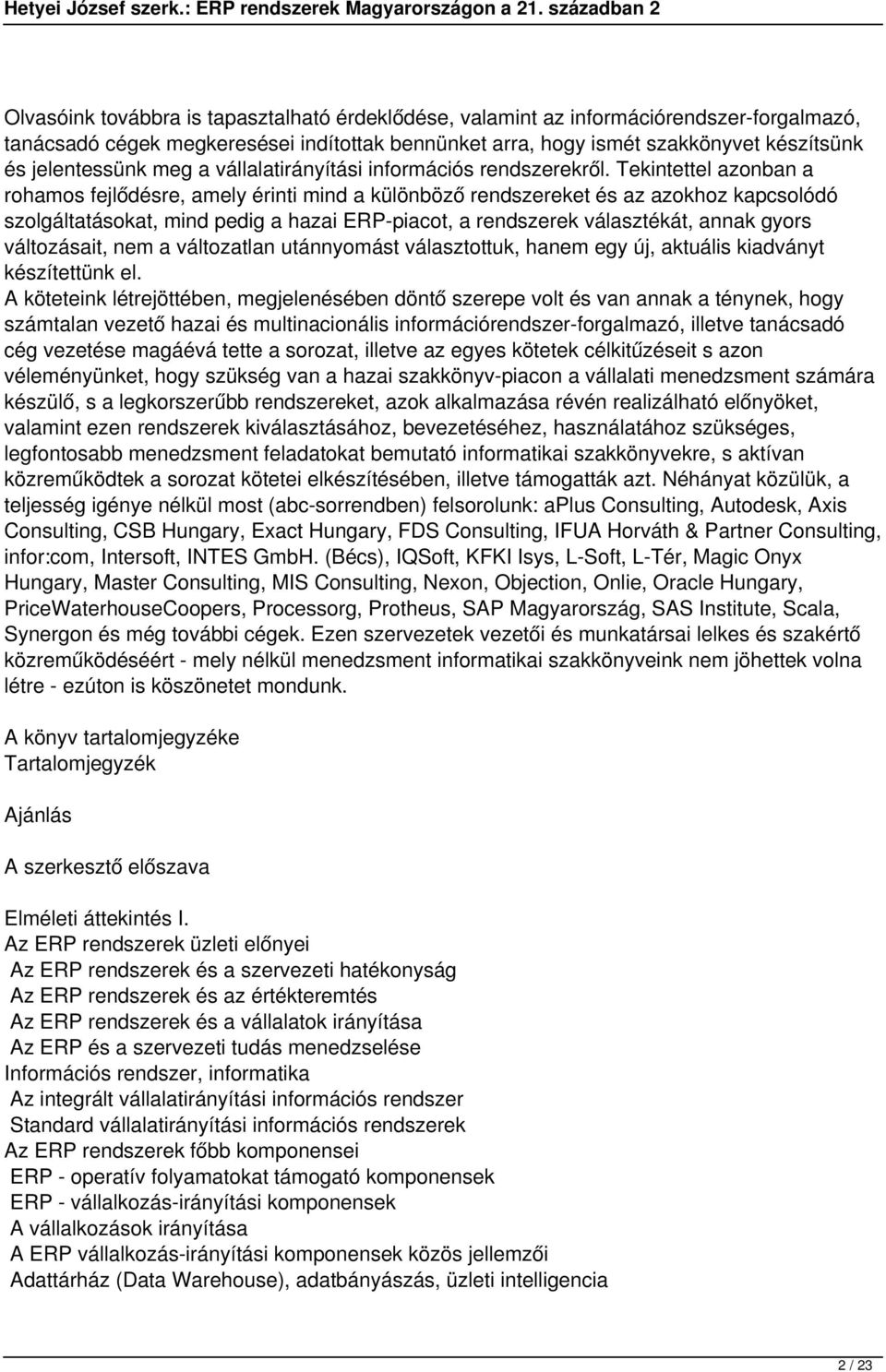 Hetyei József szerk.: ERP rendszerek Magyarországon a 21. században 2

Olvasóink továbbra is tapasztalható érdeklődése, valamint az információrendszer-forgalmazó, tanácsadó cégek megkeresései indítottak bennünket arra, hogy ismét szakkönyvet készítsünk és jelentessünk meg a vállalatirányítási információs rendszerekről. Tekintettel azonban a rohamos fejlődésre, amely érinti mind a különböző rendszereket és az azokhoz kapcsolódó szolgáltatásokat, mind pedig a hazai ERP-piacot, a rendszerek választékát, annak gyors változásait, nem a változatlan utánnyomást választottuk, hanem egy új, aktuális kiadványt készítettünk el.
A köteteink létrejöttében, megjelenésében döntő szerepe volt és van annak a ténynek, hogy számtalan vezető hazai és multinacionális információrendszer-forgalmazó, illetve tanácsadó cég vezetése magáévá tette a sorozat, illetve az egyes kötetek célkitűzéseit s azon véleményünket, hogy szükség van a hazai szakkönyv-piacon a vállalati menedzsment számára készülő, s a legkorszerűbb rendszereket, azok alkalmazása révén realizálható előnyöket, valamint ezen rendszerek kiválasztásához, bevezetéséhez, használatához szükséges, legfontosabb menedzsment feladatokat bemutató informatikai szakkönyvekre, s aktívan közreműködtek a sorozat kötetei elkészítésében, illetve támogatták azt. Néhányat közülük, a teljesség igénye nélkül most (abc-sorrendben) felsorolunk: aPlus Consulting, Autodesk, Axis Consulting, CSB Hungary, Exact Hungary, FDS Consulting, IFUA Horváth & Partner Consulting, infor:com, Intersoft, INTES GmbH. (Bécs), IQSoft, KFKI Isys, L-Soft, L-Tér, Magic Onyx Hungary, Master Consulting, MIS Consulting, Nexon, Objection, Onlie, Oracle Hungary, PriceWaterhouseCoopers, Processorg, Protheus, SAP Magyarország, SAS Institute, Scala, Synergon és még további cégek. Ezen szervezetek vezetői és munkatársai lelkes és szakértő közreműködéséért - mely nélkül menedzsment informatikai szakkönyveink nem jöhettek volna létre - ezúton is köszönetet mondunk.

A könyv tartalomjegyzéke
Tartalomjegyzék

Ajánlás

A szerkesztő előszava

Elméleti áttekintés I.
Az ERP rendszerek üzleti előnyei
Az ERP rendszerek és a szervezeti hatékonyság
Az ERP rendszerek és az értékteremtés
Az ERP rendszerek és a vállalatok irányítása
Az ERP és a szervezeti tudás menedzselése
Információs rendszer, informatika
Az integrált vállalatirányítási információs rendszer
Standard vállalatirányítási információs rendszerek
Az ERP rendszerek főbb komponensei
ERP - operatív folyamatokat támogató komponensek
ERP - vállalkozás-irányítási komponensek
A vállalkozások irányítása
A ERP vállalkozás-irányítási komponensek közös jellemzői
Adattárház (Data Warehouse), adatbányászás, üzleti intelligencia

2 / 23